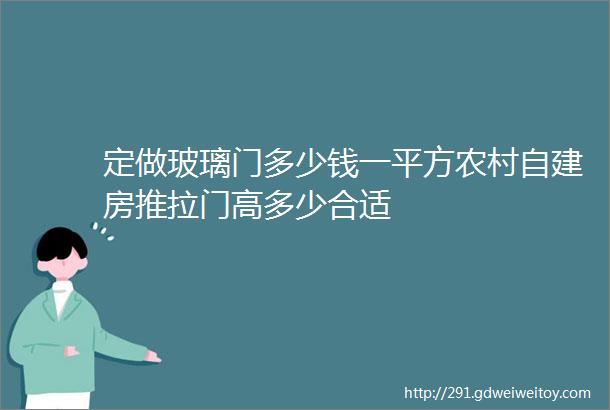 定做玻璃门多少钱一平方农村自建房推拉门高多少合适

http://291.gdweiweitoy.com